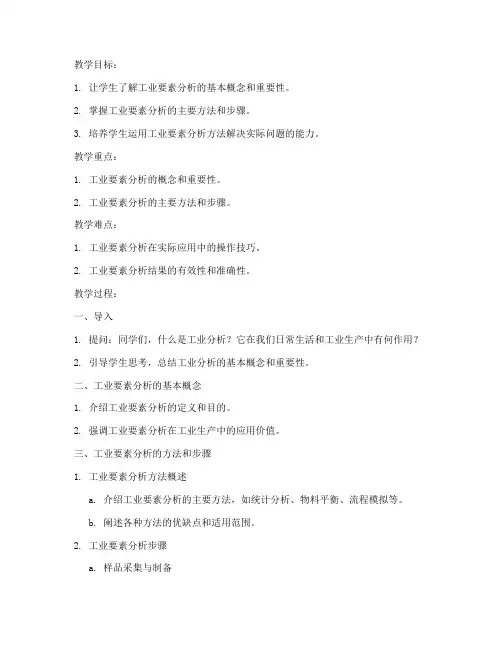 教学目标：

1. 让学生了解工业要素分析的基本概念和重要性。

2. 掌握工业要素分析的主要方法和步骤。

3. 培养学生运用工业要素分析方法解决实际问题的能力。

教学重点：

1. 工业要素分析的概念和重要性。

2. 工业要素分析的主要方法和步骤。

教学难点：

1. 工业要素分析在实际应用中的操作技巧。

2. 工业要素分析结果的有效性和准确性。

教学过程：

一、导入

1. 提问：同学们，什么是工业分析？它在我们日常生活和工业生产中有何作用？

2. 引导学生思考，总结工业分析的基本概念和重要性。

二、工业要素分析的基本概念

1. 介绍工业要素分析的定义和目的。

2. 强调工业要素分析在工业生产中的应用价值。

三、工业要素分析的方法和步骤

1. 工业要素分析方法概述

a. 介绍工业要素分析的主要方法，如统计分析、物料平衡、流程模拟等。

b. 阐述各种方法的优缺点和适用范围。

2. 工业要素分析步骤

a. 样品采集与制备